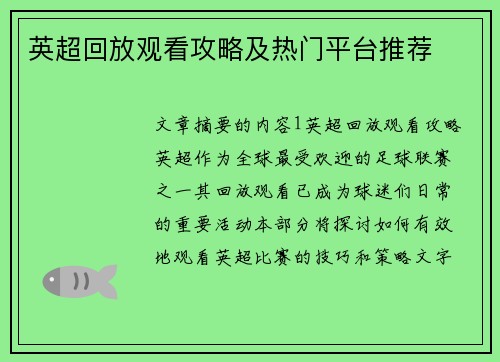 英超回放观看攻略及热门平台推荐

文章摘要的内容1英超回放观看攻略英超作为全球最受欢迎的足球联赛之一其回放观看已成为球迷们日常的重要活动本部分将探讨如何有效地观看英超比赛的技巧和策略文字